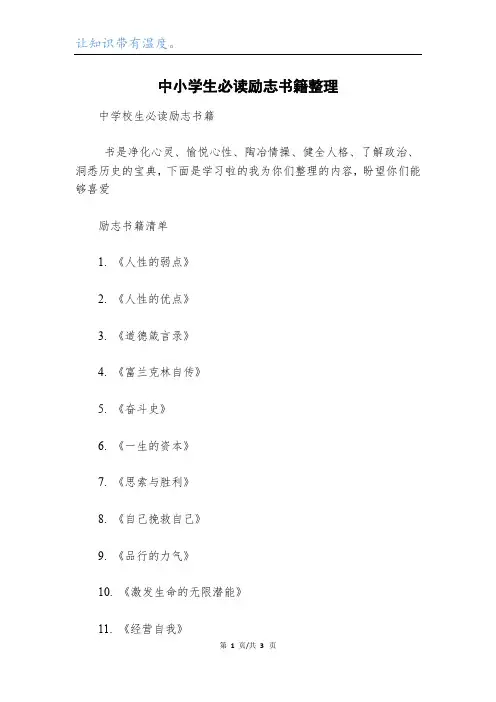 让知识带有温度。

中小学生必读励志书籍整理

中学校生必读励志书籍

书是净化心灵、愉悦心性、陶冶情操、健全人格、了解政治、洞悉历史的宝典，下面是学习啦的我为你们整理的内容，盼望你们能够喜爱

励志书籍清单

1. 《人性的弱点》

2. 《人性的优点》

3. 《道德箴言录》

4. 《富兰克林自传》

5. 《奋斗史》

6. 《一生的资本》

7. 《思索与胜利》

8. 《自己挽救自己》

9. 《品行的力气》

10. 《激发生命的无限潜能》

11. 《经营自我》

第 1 页/共 3 页